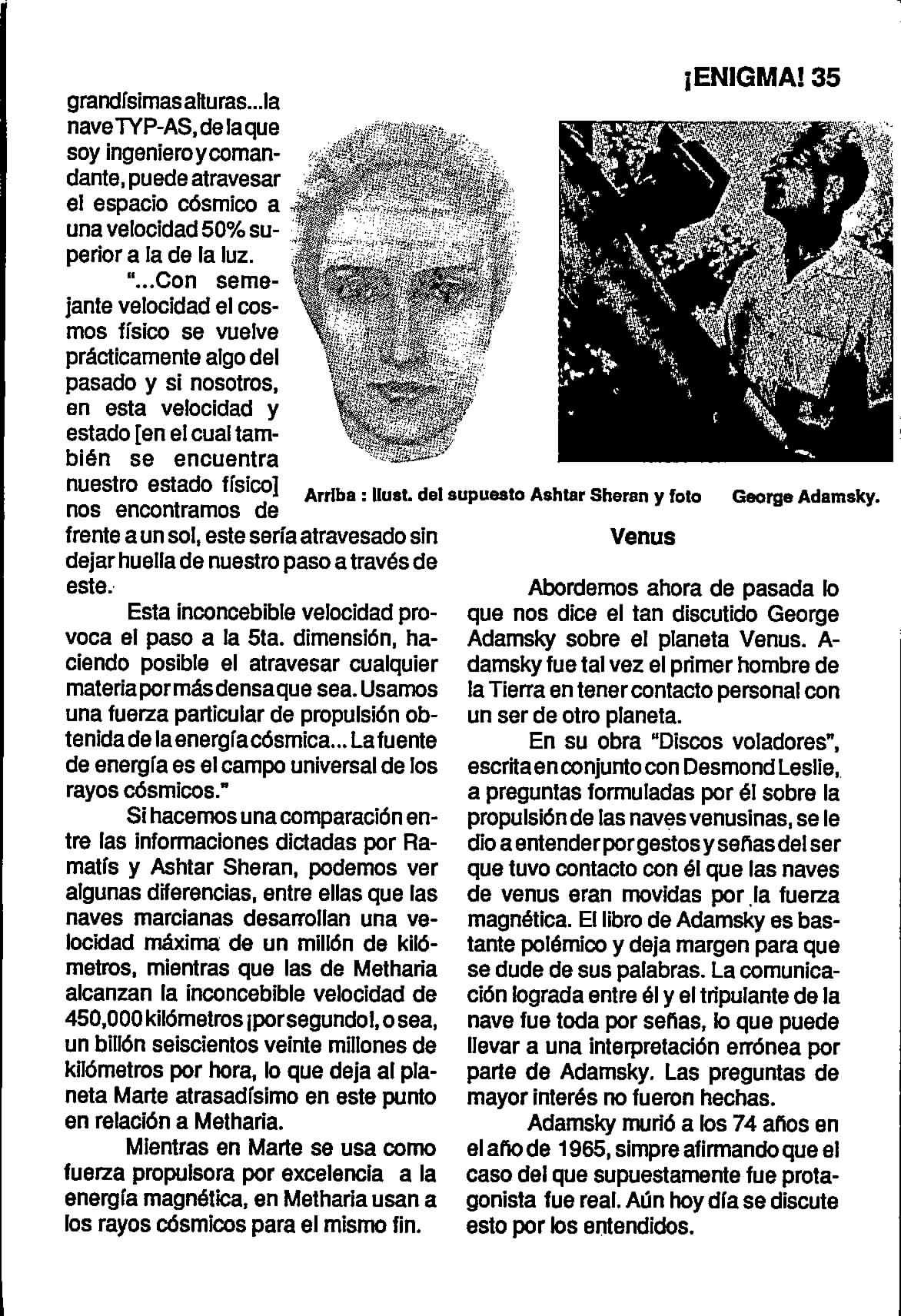 ¡ENIGMA! 35

grandísimas alturas...la nave TYP-AS, de la que soy ingeniero y comandante, puede atravesar el espacio cósmico a una velocidad 50% superior a la de la luz.

"...Con semejante velocidad el cosmos físico se vuelve prácticamente algo del pasado y si nosotros, en esta velocidad y estado [en el cual también se encuentra nuestro estado físico] nos encontramos de frente a un sol, este sería atravesado sin dejar huella de nuestro paso a través de este.

Esta inconcebible velocidad provoca el paso a la 5ta. dimensión, haciendo posible el atravesar cualquier materia por más densa que sea. Usamos una fuerza particular de propulsión obtenida de la energía cósmica... La fuente de energía es el campo universal de los rayos cósmicos."

Si hacemos una comparación entre las informaciones dictadas por Ramatís y Ashtar Sheran, podemos ver algunas diferencias, entre ellas que las naves marcianas desarrollan una velocidad máxima de un millón de kilómetros, mientras que las de Metharia alcanzan la inconcebible velocidad de 450,000 kilómetros ¡por segundo!, o sea, un billón seiscientos veinte millones de kilómetros por hora, lo que deja al planeta Marte atrasadísimo en este punto en relación a Metharia.

Mientras en Marte se usa como fuerza propulsora por excelencia a la energía magnética, en Metharia usan a los rayos cósmicos para el mismo fin.

Arriba : Ilust. del supuesto Ashtar Sheran y foto George Adamsky.

Venus

Abordemos ahora de pasada lo que nos dice el tan discutido George Adamsky sobre el planeta Venus. Adamsky fue tal vez el primer hombre de la Tierra en tener contacto personal con un ser de otro planeta.

En su obra "Discos voladores", escrita en conjunto con Desmond Leslie, a preguntas formuladas por él sobre la propulsión de las naves venusinas, se le dio a entender por gestos y señas del ser que tuvo contacto con él que las naves de venus eran movidas por la fuerza magnética. El libro de Adamsky es bastante polémico y deja margen para que se dude de sus palabras. La comunicación lograda entre él y el tripulante de la nave fue toda por señas, lo que puede llevar a una interpretación errónea por parte de Adamsky. Las preguntas de mayor interés no fueron hechas.

Adamsky murió a los 74 años en el año de 1965, simpre afirmando que el caso del que supuestamente fue protagonista fue real. Aún hoy día se discute esto por los entendidos.